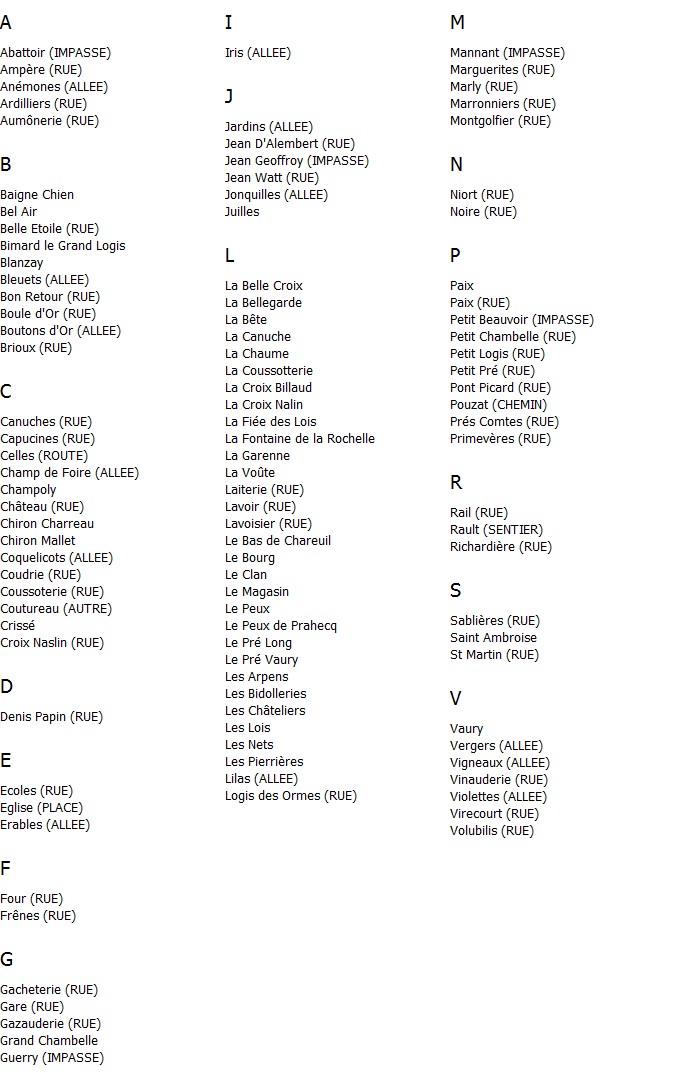 A

Abattoir (IMPASSE)
Ampère (RUE)
Anémones (ALLEE)
Ardilliers (RUE)
Aumônerie (RUE)

B

Baigne Chien
Bel Air
Belle Etoile (RUE)
Bimard le Grand Logis
Blanzay
Bleuets (ALLEE)
Bon Retour (RUE)
Boule d'Or (RUE)
Boutons d'Or (ALLEE)
Brioux (RUE)

C

Canuches (RUE)
Capucines (RUE)
Celles (ROUTE)
Champ de Foire (ALLEE)
Champoly
Château (RUE)
Chiron Charreau
Chiron Mallet
Coquelicots (ALLEE)
Coudrie (RUE)
Coussoterie (RUE)
Coutureau (AUTRE)
Crissé
Croix Naslin (RUE)

D

Denis Papin (RUE)

E

Ecoles (RUE)
Eglise (PLACE)
Erables (ALLEE)

F

Four (RUE)
Frênes (RUE)

G

Gacheterie (RUE)
Gare (RUE)
Gazauderie (RUE)
Grand Chambelle
Guerry (IMPASSE)

I

Iris (ALLEE)

J

Jardins (ALLEE)
Jean D'Alembert (RUE)
Jean Geoffroy (IMPASSE)
Jean Watt (RUE)
Jonquilles (ALLEE)
Juilles

L

La Belle Croix
La Bellegarde
La Bête
La Canuche
La Chaume
La Coussotterie
La Croix Billaud
La Croix Nalin
La Fiée des Lois
La Fontaine de la Rochelle
La Garenne
La Voûte
Laiterie (RUE)
Lavoir (RUE)
Lavoisier (RUE)
Le Bas de Chareuil
Le Bourg
Le Clan
Le Magasin
Le Peux
Le Peux de Prahecq
Le Pré Long
Le Pré Vaury
Les Arpens
Les Bidolleries
Les Châteliers
Les Lois
Les Nets
Les Pierrières
Lilas (ALLEE)
Logis des Ormes (RUE)

M

Mannant (IMPASSE)
Marguerites (RUE)
Marly (RUE)
Marronniers (RUE)
Montgolfier (RUE)

N

Niort (RUE)
Noire (RUE)

P

Paix
Paix (RUE)
Petit Beauvoir (IMPASSE)
Petit Chambelle (RUE)
Petit Logis (RUE)
Petit Pré (RUE)
Pont Picard (RUE)
Pouzat (CHEMIN)
Prés Comtes (RUE)
Primevères (RUE)

R

Rail (RUE)
Rault (SENTIER)
Richardière (RUE)

S

Sablières (RUE)
Saint Ambroise
St Martin (RUE)

V

Vaury
Vergers (ALLEE)
Vigneaux (ALLEE)
Vinauderie (RUE)
Violettes (ALLEE)
Virecourt (RUE)
Volubilis (RUE)